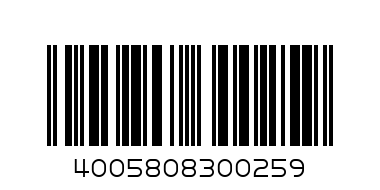 4005808300259